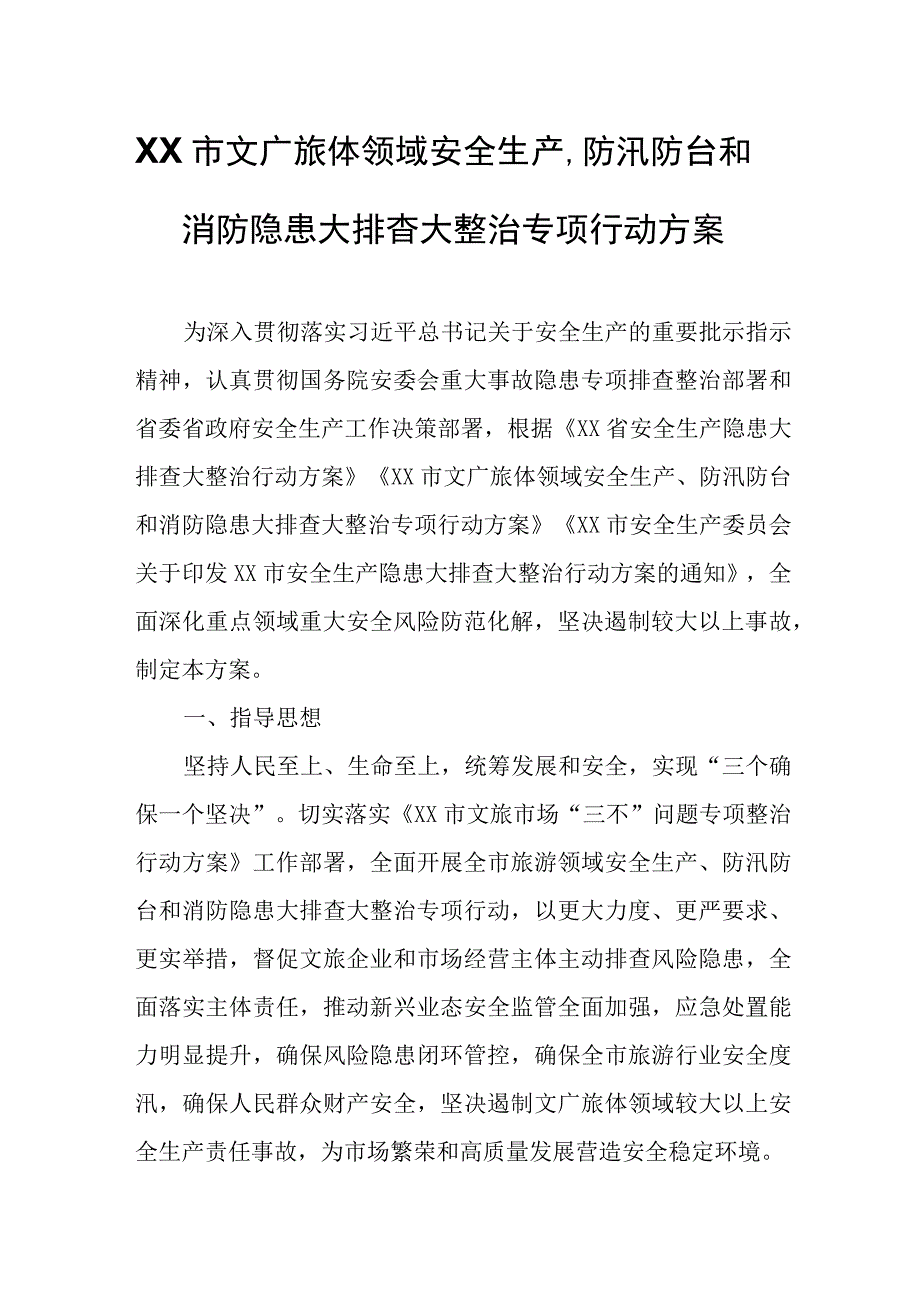 XX市文广旅体领域安全生产,防汛防台和消防隐患大排查大整治专项行动方案

为深入贯彻落实习近平总书记关于安全生产的重要批示指示精神，认真贯彻国务院安委会重大事故隐患专项排查整治部署和省委省政府安全生产工作决策部署，根据《XX省安全生产隐患大排查大整治行动方案》《XX市文广旅体领域安全生产、防汛防台和消防隐患大排查大整治专项行动方案》《XX市安全生产委员会关于印发XX市安全生产隐患大排查大整治行动方案的通知》，全面深化重点领域重大安全风险防范化解，坚决遏制较大以上事故，制定本方案。

一、指导思想

坚持人民至上、生命至上，统筹发展和安全，实现“三个确保一个坚决”。切实落实《XX市文旅市场“三不”问题专项整治行动方案》工作部署，全面开展全市旅游领域安全生产、防汛防台和消防隐患大排查大整治专项行动，以更大力度、更严要求、更实举措，督促文旅企业和市场经营主体主动排查风险隐患，全面落实主体责任，推动新兴业态安全监管全面加强，应急处置能力明显提升，确保风险隐患闭环管控，确保全市旅游行业安全度汛，确保人民群众财产安全，坚决遏制文广旅体领域较大以上安全生产责任事故，为市场繁荣和高质量发展营造安全稳定环境。